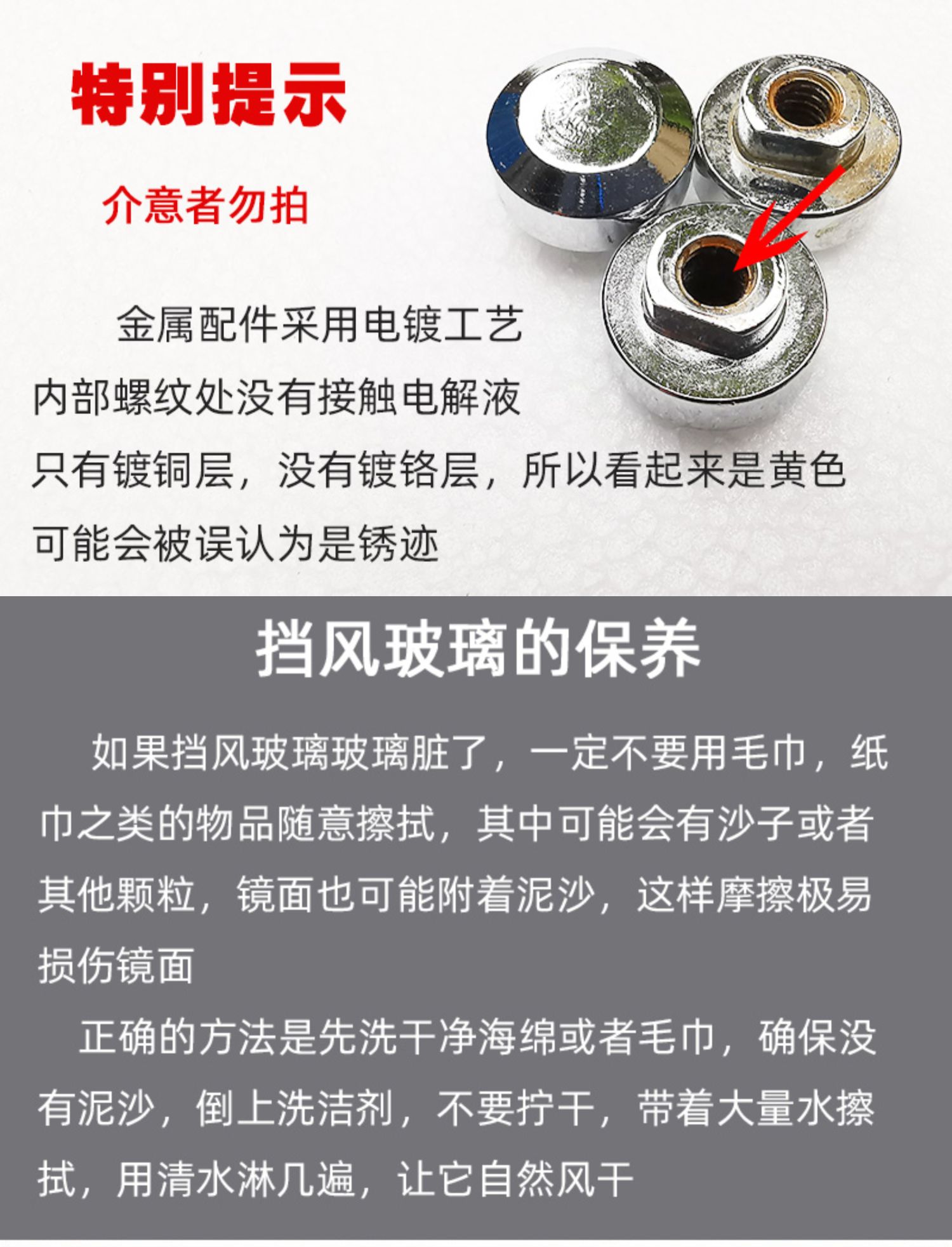 特别提示

介意者勿拍

金属配件采用电镀工艺
内部螺纹处没有接触电解液
只有镀铜层，没有镀铬层，所以看起来是黄色
可能会被误认为是锈迹

挡风玻璃的保养

如果挡风玻璃玻璃脏了，一定不要用毛巾，纸巾之类的物品随意擦拭，其中可能会有沙子或者其他颗粒，镜面也可能附着泥沙，这样摩擦极易损伤镜面

正确的方法是先洗干净海绵或者毛巾，确保没有泥沙，倒上洗洁剂，不要拧干，带着大量水擦拭，用清水淋几遍，让它自然风干